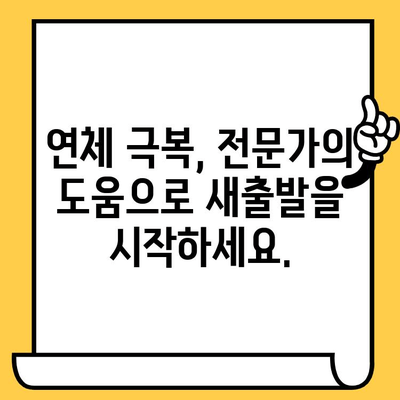 연체 극복, 전문가의 도움으로 새출발을 시작하세요.